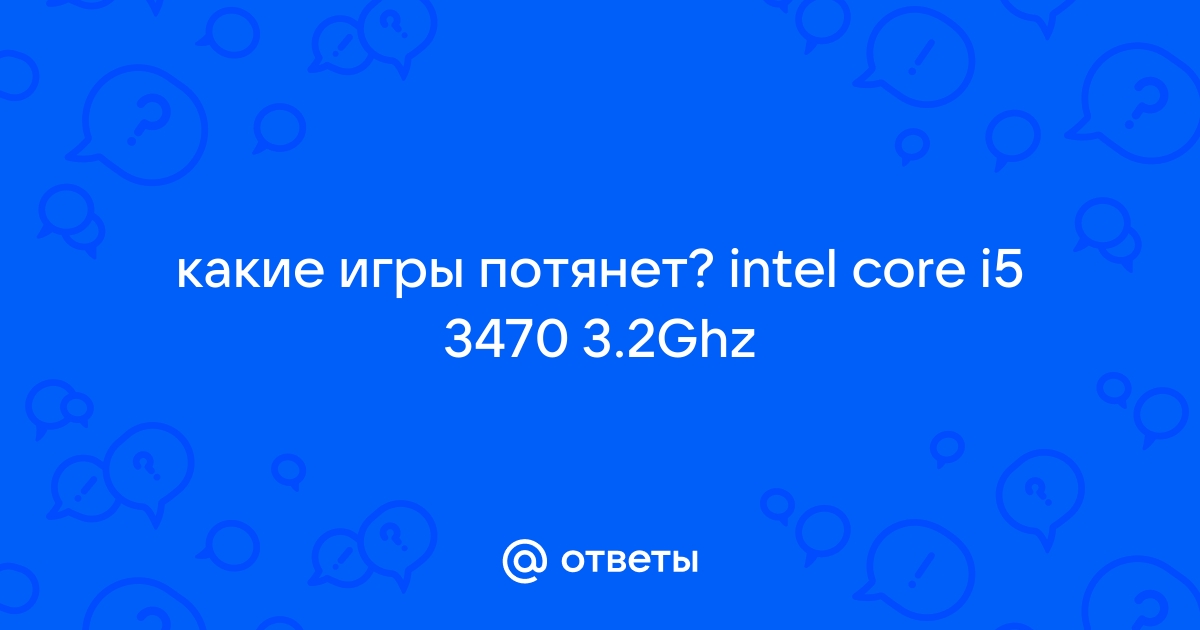 какие игры потянет? intel core i5 3470 3.2Ghz

@ ответы